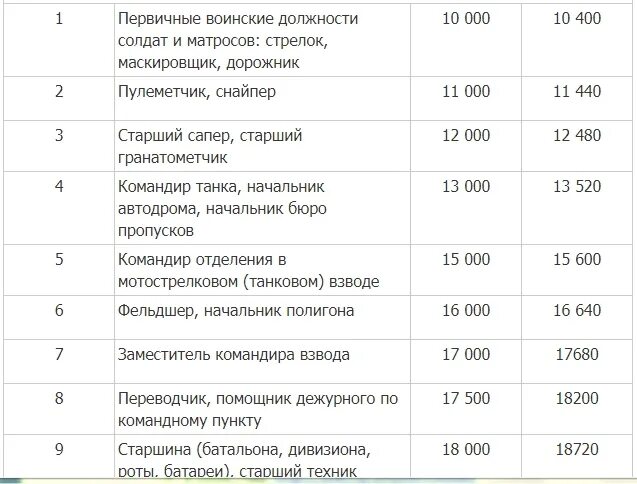 | | | | |
|---|---|---|---|
| 1 | Первичные воинские должности солдат и матросов: стрелок, маскировщик, дорожник | 10 000 | 10 400 |
| 2 | Пулеметчик, снайпер | 11 000 | 11 440 |
| 3 | Старший сапер, старший гранатометчик | 12 000 | 12 480 |
| 4 | Командир танка, начальник автодрома, начальник бюро пропусков | 13 000 | 13 520 |
| 5 | Командир отделения в мотострелковом (танковом) взводе | 15 000 | 15 600 |
| 6 | Фельдшер, начальник полигона | 16 000 | 16 640 |
| 7 | Заместитель командира взвода | 17 000 | 17680 |
| 8 | Переводчик, помощник дежурного по командному пункту | 17 500 | 18200 |
| 9 | Старшина (батальона, дивизиона, роты, батареи), старший техник | 18 000 | 18720 |